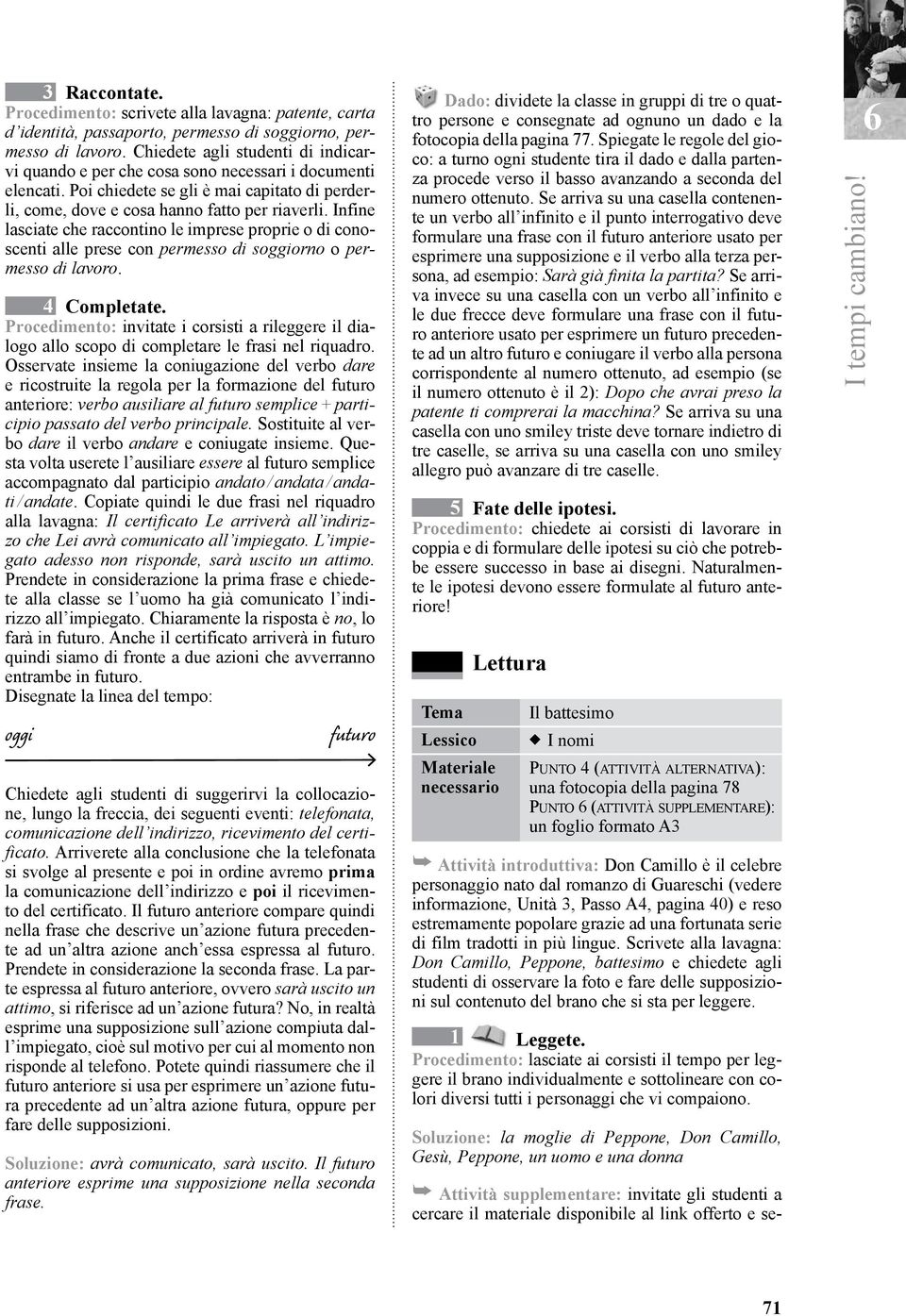 3 Raccontate.
Procedimento: scrivete alla lavagna: patente, carta d'identità, passaporto, permesso di soggiorno, permesso di lavoro. Chiedete agli studenti di indicarvi quando e per che cosa sono necessari i documenti elencati. Poi chiedete se gli è mai capitato di perderli, come, dove e cosa hanno fatto per riaverli. Infine lasciate che raccontino le imprese proprie o di conoscenti alle prese con permesso di soggiorno o permesso di lavoro.

4 Completate.
Procedimento: invitate i corsisti a rileggere il dialogo allo scopo di completare le frasi nel riquadro. Osservate insieme la coniugazione del verbo dare e ricostruite la regola per la formazione del futuro anteriore: verbo ausiliare al futuro semplice + participio passato del verbo principale. Sostituite al verbo dare il verbo andare e coniugate insieme. Questa volta userete l'ausiliare essere al futuro semplice accompagnato dal participio andato / andata / andati / andate. Copiate quindi le due frasi nel riquadro alla lavagna: Il certificato Le arriverà all'indirizzo che Lei avrà comunicato all'impiegato. L'impiegato adesso non risponde, sarà uscito un attimo. Prendete in considerazione la prima frase e chiedete alla classe se l'uomo ha già comunicato l'indirizzo all'impiegato. Chiaramente la risposta è no, lo farà in futuro. Anche il certificato arriverà in futuro quindi siamo di fronte a due azioni che avverranno entrambe in futuro.
Disegnate la linea del tempo:

oggi futuro

Chiedete agli studenti di suggerirvi la collocazione, lungo la freccia, dei seguenti eventi: telefonata, comunicazione dell'indirizzo, ricevimento del certificato. Arriverete alla conclusione che la telefonata si svolge al presente e poi in ordine avremo prima la comunicazione dell'indirizzo e poi il ricevimento del certificato. Il futuro anteriore compare quindi nella frase che descrive un'azione futura precedente ad un'altra azione anch'essa espressa al futuro. Prendete in considerazione la seconda frase. La parte espressa al futuro anteriore, ovvero sarà uscito un attimo, si riferisce ad un'azione futura? No, in realtà esprime una supposizione sull'azione compiuta dall'impiegato, cioè sul motivo per cui al momento non risponde al telefono. Potete quindi riassumere che il futuro anteriore si usa per esprimere un'azione futura precedente ad un'altra azione futura, oppure per fare delle supposizioni.

Soluzione: avrà comunicato, sarà uscito. Il futuro anteriore esprime una supposizione nella seconda frase.

Dado: dividete la classe in gruppi di tre o quattro persone e consegnate ad ognuno un dado e la fotocopia della pagina 77. Spiegate le regole del gioco: a turno ogni studente tira il dado e dalla partenza procede verso il basso avanzando a seconda del numero ottenuto. Se arriva su una casella contenente un verbo all'infinito e il punto interrogativo deve formulare una frase con il futuro anteriore usato per esprimere una supposizione e il verbo alla terza persona, ad esempio: Sarà già finita la partita? Se arriva invece su una casella con un verbo all'infinito e le due frecce deve formulare una frase con il futuro anteriore usato per esprimere un futuro precedente ad un altro futuro e coniugare il verbo alla persona corrispondente al numero ottenuto, ad esempio (se il numero ottenuto è il 2): Dopo che avrai preso la patente ti comprerai la macchina? Se arriva su una casella con uno smiley triste deve tornare indietro di tre caselle, se arriva su una casella con uno smiley allegro può avanzare di tre caselle.

5 Fate delle ipotesi.
Procedimento: chiedete ai corsisti di lavorare in coppia e di formulare delle ipotesi su ciò che potrebbe essere successo in base ai disegni. Naturalmente le ipotesi devono essere formulate al futuro anteriore!

Lettura

| Tema | Il battesimo |
|---|---|
| Lessico | ◆ I nomi |
| Materiale necessario | PUNTO 4 (ATTIVITÀ ALTERNATIVA): una fotocopia della pagina 78 PUNTO 6 (ATTIVITÀ SUPPLEMENTARE): un foglio formato A3 |

Attività introduttiva: Don Camillo è il celebre personaggio nato dal romanzo di Guareschi (vedere informazione, Unità 3, Passo A4, pagina 40) e reso estremamente popolare grazie ad una fortunata serie di film tradotti in più lingue. Scrivete alla lavagna: Don Camillo, Peppone, battesimo e chiedete agli studenti di osservare la foto e fare delle supposizioni sul contenuto del brano che si sta per leggere.

1 Leggete.
Procedimento: lasciate ai corsisti il tempo per leggere il brano individualmente e sottolineare con colori diversi tutti i personaggi che vi compaiono.

Soluzione: la moglie di Peppone, Don Camillo, Gesù, Peppone, un uomo e una donna

Attività supplementare: invitate gli studenti a cercare il materiale disponibile al link offerto e se-

6
I tempi cambiano!

71